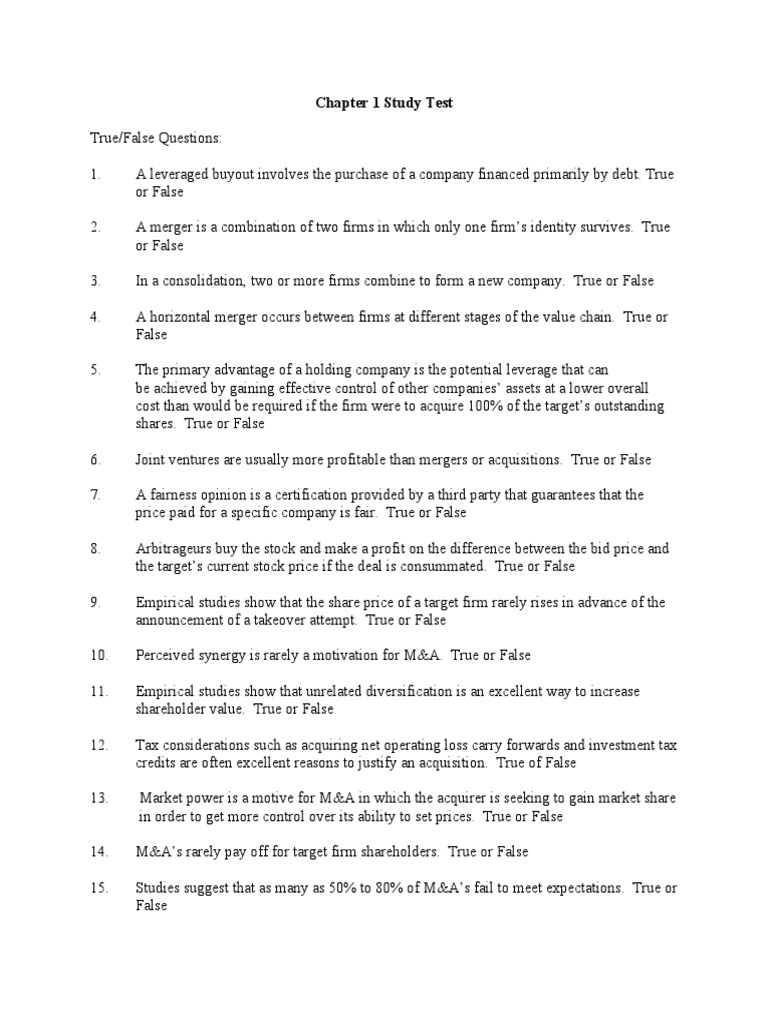 Chapter 1 Study Test

True/False Questions:

1. A leveraged buyout involves the purchase of a company financed primarily by debt. True or False

2. A merger is a combination of two firms in which only one firm's identity survives. True or False

3. In a consolidation, two or more firms combine to form a new company. True or False

4. A horizontal merger occurs between firms at different stages of the value chain. True or False

5. The primary advantage of a holding company is the potential leverage that can be achieved by gaining effective control of other companies' assets at a lower overall cost than would be required if the firm were to acquire 100% of the target's outstanding shares. True or False

6. Joint ventures are usually more profitable than mergers or acquisitions. True or False

7. A fairness opinion is a certification provided by a third party that guarantees that the price paid for a specific company is fair. True or False

8. Arbitrageurs buy the stock and make a profit on the difference between the bid price and the target's current stock price if the deal is consummated. True or False

9. Empirical studies show that the share price of a target firm rarely rises in advance of the announcement of a takeover attempt. True or False

10. Perceived synergy is rarely a motivation for M&A. True or False

11. Empirical studies show that unrelated diversification is an excellent way to increase shareholder value. True or False

12. Tax considerations such as acquiring net operating loss carry forwards and investment tax credits are often excellent reasons to justify an acquisition. True of False

13. Market power is a motive for M&A in which the acquirer is seeking to gain market share in order to get more control over its ability to set prices. True or False

14. M&A's rarely pay off for target firm shareholders. True or False

15. Studies suggest that as many as 50% to 80% of M&A's fail to meet expectations. True or False